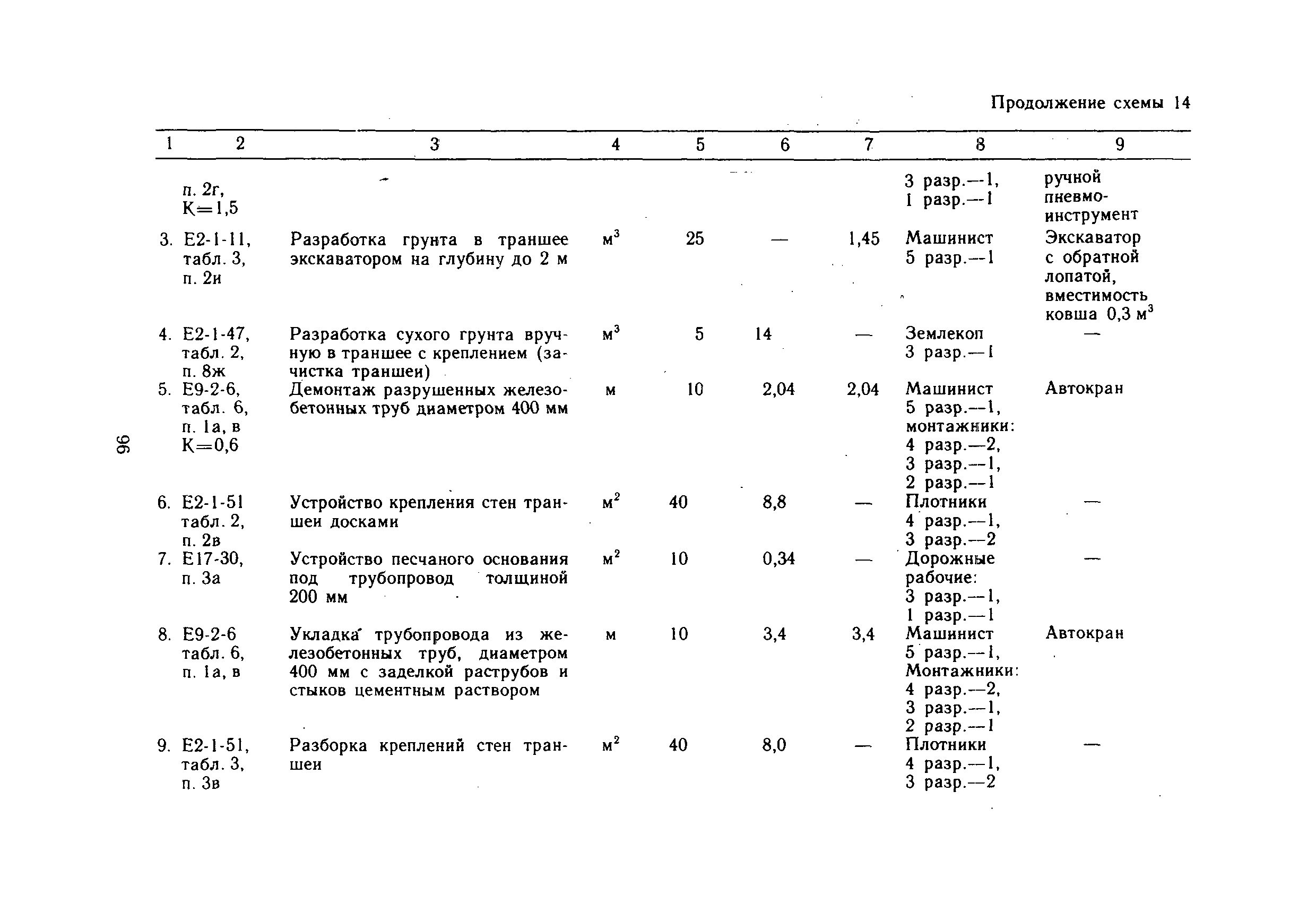 Продолжение схемы 14

| 1 | 2 | 3 | 4 | 5 | 6 | 7 | 8 | 9 |
|---|---|---|---|---|---|---|---|---|
| | п. 2г, К=1,5 | | | | | | 3 разр.—1, 1 разр.—1 | ручной пневмоинструмент |
| 3. | Е2-1-11, табл. 3, п. 2и | Разработка грунта в траншее экскаватором на глубину до 2 м | $м^3$ | 25 | — | 1,45 | Машинист 5 разр.—1 | Экскаватор с обратной лопатой, вместимость ковша 0,3 $м^3$ |
| 4. | Е2-1-47, табл. 2, п. 8ж | Разработка сухого грунта вручную в траншее с креплением (зачистка траншеи) | $м^3$ | 5 | 14 | — | Землекоп 3 разр.—1 | — |
| 5. | Е9-2-6, табл. 6, п. 1а, в К=0,6 | Демонтаж разрушенных железобетонных труб диаметром 400 мм | м | 10 | 2,04 | 2,04 | Машинист 5 разр.—1, монтажники: 4 разр.—2, 3 разр.—1, 2 разр.—1 | Автокран |
| 6. | Е2-1-51 табл. 2, п. 2в | Устройство крепления стен траншеи досками | $м^2$ | 40 | 8,8 | — | Плотники 4 разр.—1, 3 разр.—2 | — |
| 7. | Е17-30, п. 3а | Устройство песчаного основания под трубопровод толщиной 200 мм | $м^2$ | 10 | 0,34 | — | Дорожные рабочие: 3 разр.—1, 1 разр.—1 | — |
| 8. | Е9-2-6 табл. 6, п. 1а, в | Укладка трубопровода из железобетонных труб, диаметром 400 мм с заделкой раструбов и стыков цементным раствором | м | 10 | 3,4 | 3,4 | Машинист 5 разр.—1, Монтажники: 4 разр.—2, 3 разр.—1, 2 разр.—1 | Автокран |
| 9. | Е2-1-51, табл. 3, п. 3в | Разборка креплений стен траншеи | $м^2$ | 40 | 8,0 | — | Плотники 4 разр.—1, 3 разр.—2 | — |

96